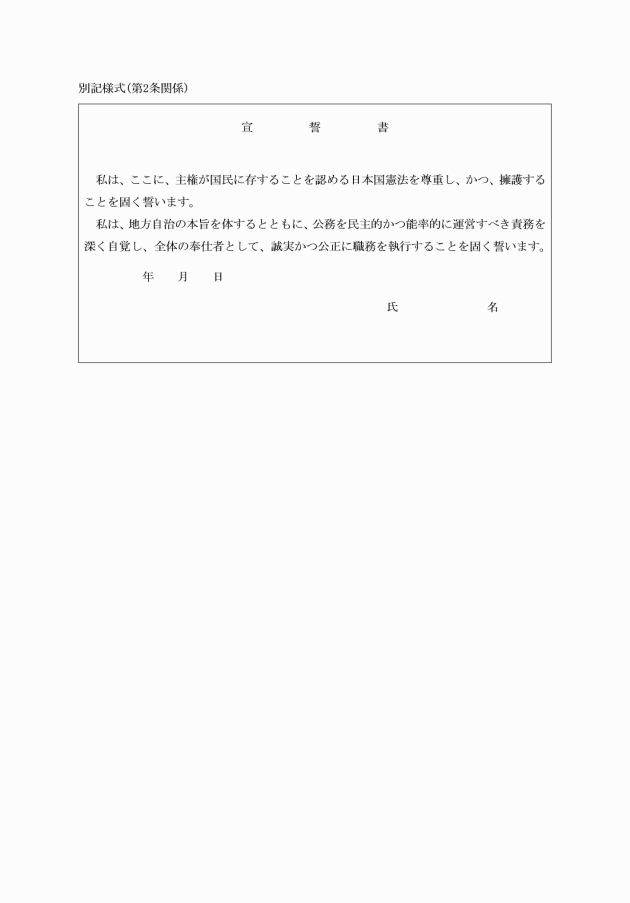 別記様式（第2条関係）

宣　　誓　　書

私は、ここに、主権が国民に存することを認める日本国憲法を尊重し、かつ、擁護することを固く誓います。

私は、地方自治の本旨を体するとともに、公務を民主的かつ能率的に運営すべき責務を深く自覚し、全体の奉仕者として、誠実かつ公正に職務を執行することを固く誓います。

年　　月　　日

氏　　　　名